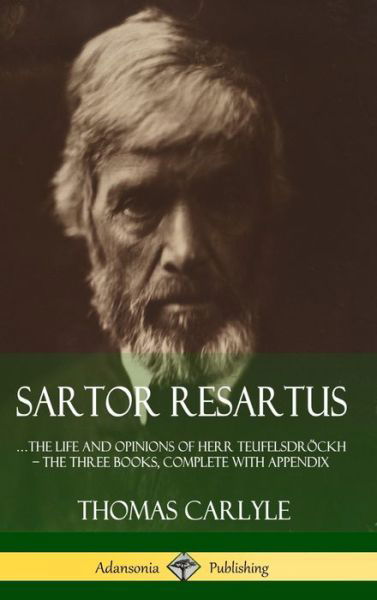 SARTOR RESARTUS

...THE LIFE AND OPINIONS OF HERR TEUFELSDRÖCKH – THE THREE BOOKS, COMPLETE WITH APPENDIX

THOMAS CARLYLE

Adansonia Publishing